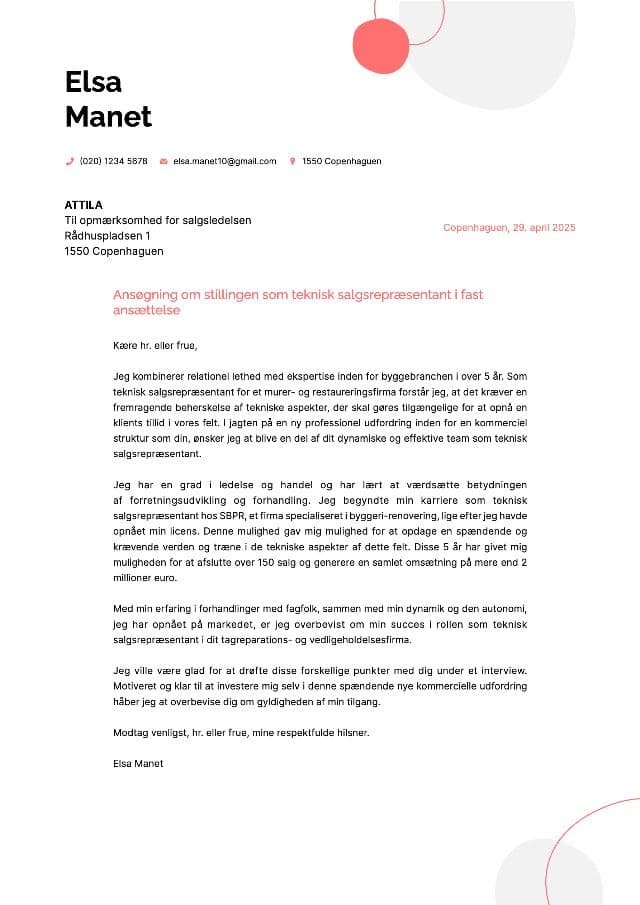 Elsa
Manet

(020) 1234 5678 elsa.manet10@gmail.com 1550 Copenhaguen

ATTILA
Til opmærksomhed for salgsledelsen
Rådhuspladsen 1
1550 Copenhaguen

Copenhaguen, 29. april 2025

Ansøgning om stillingen som teknisk salgsrepræsentant i fast ansættelse

Kære hr. eller frue,

Jeg kombinerer relationel lethed med ekspertise inden for byggebranchen i over 5 år. Som teknisk salgsrepræsentant for et murer- og restaureringsfirma forstår jeg, at det kræver en fremragende beherskelse af tekniske aspekter, der skal gøres tilgængelige for at opnå en klients tillid i vores felt. I jagten på en ny professionel udfordring inden for en kommerciel struktur som din, ønsker jeg at blive en del af dit dynamiske og effektive team som teknisk salgsrepræsentant.

Jeg har en grad i ledelse og handel og har lært at værdsætte betydningen af forretningsudvikling og forhandling. Jeg begyndte min karriere som teknisk salgsrepræsentant hos SBPR, et firma specialiseret i byggeri-renovering, lige efter jeg havde opnået min licens. Denne mulighed gav mig mulighed for at opdage en spændende og krævende verden og træne i de tekniske aspekter af dette felt. Disse 5 år har givet mig muligheden for at afslutte over 150 salg og generere en samlet omsætning på mere end 2 millioner euro.

Med min erfaring i forhandlinger med fagfolk, sammen med min dynamik og den autonomi, jeg har opnået på markedet, er jeg overbevist om min succes i rollen som teknisk salgsrepræsentant i dit tagreparations- og vedligeholdelsesfirma.

Jeg ville være glad for at drøfte disse forskellige punkter med dig under et interview. Motiveret og klar til at investere mig selv i denne spændende nye kommercielle udfordring håber jeg at overbevise dig om gyldigheden af min tilgang.

Modtag venligst, hr. eller frue, mine respektfulde hilsner.

Elsa Manet